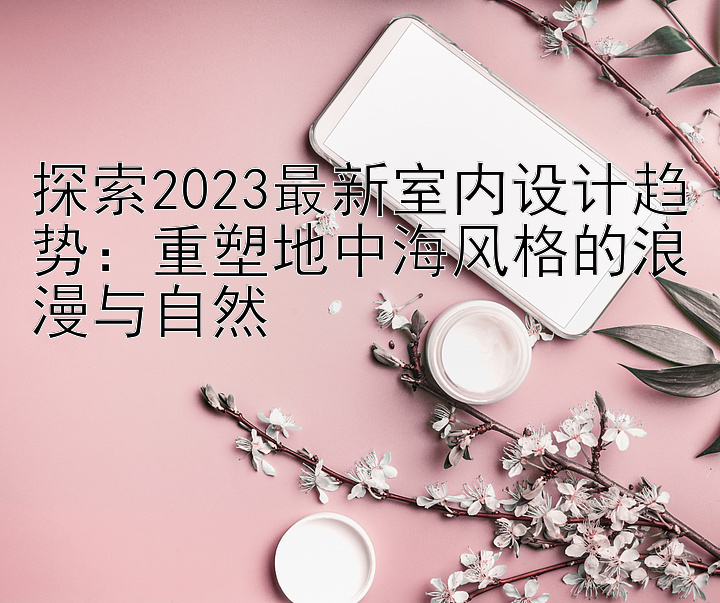 探索2023最新室内设计趋势：重塑地中海风格的浪漫与自然